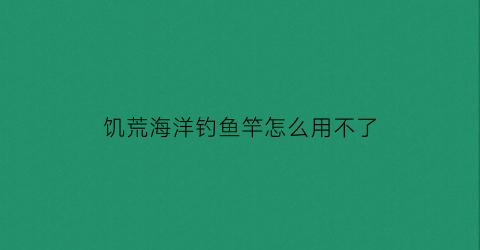 饥荒海洋钓鱼竿怎么用不了